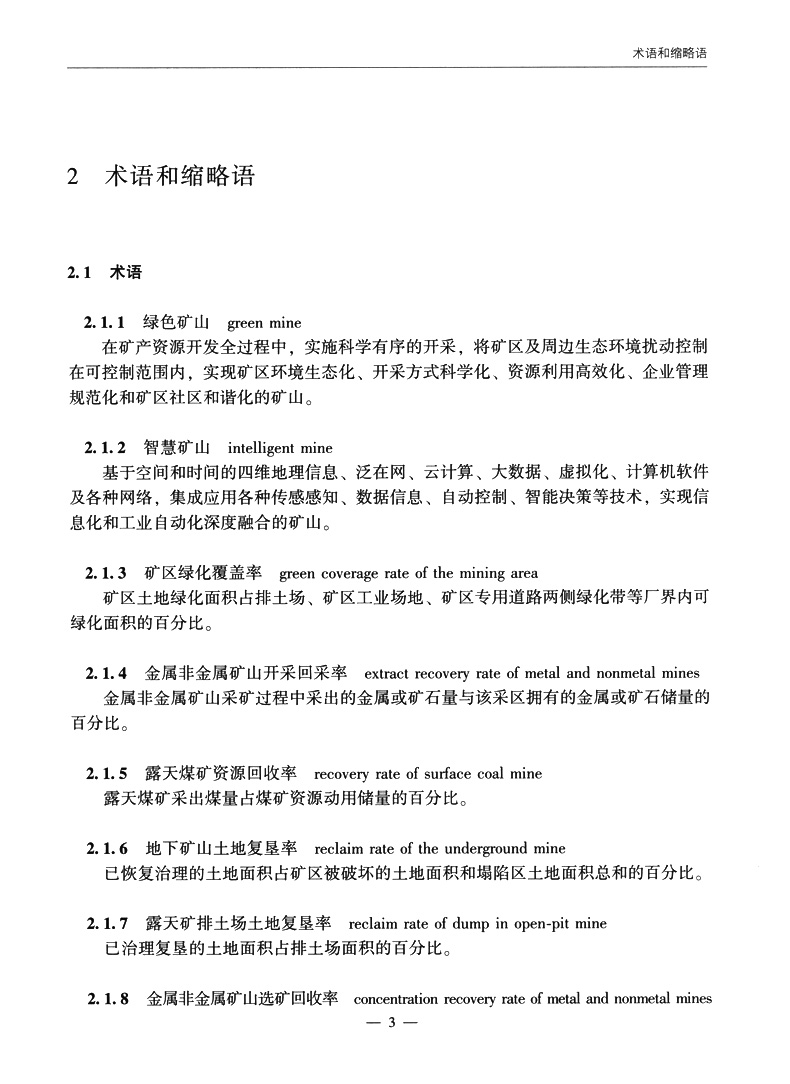 术语和缩略语

2 术语和缩略语

2.1 术语

2.1.1 绿色矿山 green mine

在矿产资源开发全过程中，实施科学有序的开采，将矿区及周边生态环境扰动控制在可控制范围内，实现矿区环境生态化、开采方式科学化、资源利用高效化、企业管理规范化和矿区社区和谐化的矿山。

2.1.2 智慧矿山 intelligent mine

基于空间和时间的四维地理信息、泛在网、云计算、大数据、虚拟化、计算机软件及各种网络，集成应用各种传感感知、数据信息、自动控制、智能决策等技术，实现信息化和工业自动化深度融合的矿山。

2.1.3 矿区绿化覆盖率 green coverage rate of the mining area

矿区土地绿化面积占排土场、矿区工业场地、矿区专用道路两侧绿化带等厂界内可绿化面积的百分比。

2.1.4 金属非金属矿山开采回采率 extract recovery rate of metal and nonmetal mines

金属非金属矿山采矿过程中采出的金属或矿石量与该采区拥有的金属或矿石储量的百分比。

2.1.5 露天煤矿资源回收率 recovery rate of surface coal mine

露天煤矿采出煤量占煤矿资源动用储量的百分比。

2.1.6 地下矿山土地复垦率 reclaim rate of the underground mine

已恢复治理的土地面积占矿区被破坏的土地面积和塌陷区土地面积总和的百分比。

2.1.7 露天矿排土场土地复垦率 reclaim rate of dump in open-pit mine

已治理复垦的土地面积占排土场面积的百分比。

2.1.8 金属非金属矿山选矿回收率 concentration recovery rate of metal and nonmetal mines

— 3 —